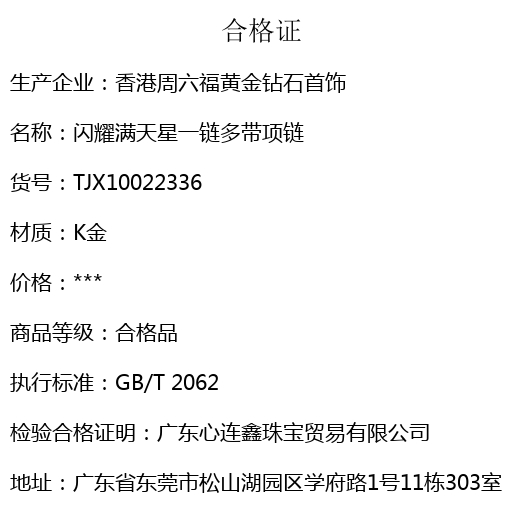 合格证

生产企业：香港周六福黄金钻石首饰

名称：闪耀满天星一链多带项链

货号：TJX10022336

材质：K金

价格：***

商品等级：合格品

执行标准：GB/T 2062

检验合格证明：广东心连鑫珠宝贸易有限公司

地址：广东省东莞市松山湖园区学府路1号11栋303室